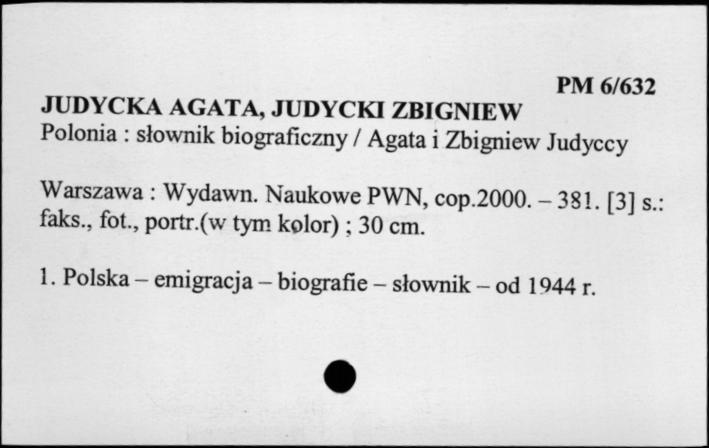 PM 6/632

JUDYCKA AGATA, JUDYCKI ZBIGNIEW
Polonia : słownik biograficzny / Agata i Zbigniew Judyccy

Warszawa : Wydawn. Naukowe PWN, cop.2000. – 381. [3] s.: faks., fot., portr.(w tym kolor) ; 30 cm.

1. Polska – emigracja – biografie – słownik – od 1944 r.